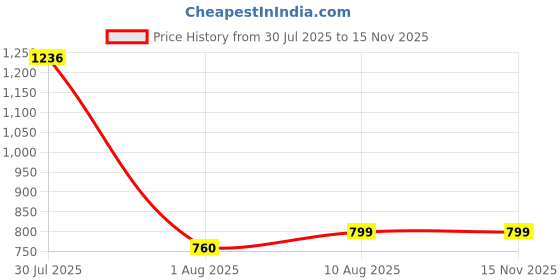 CheapestInIndia.com

Price History from 30 Jul 2025 to 15 Nov 2025

1,250
1,200
1,150
1,100
1,050
1,000
950
900
850
800
750

1236
760
799
799

30 Jul 2025
1 Aug 2025
10 Aug 2025
15 Nov 2025